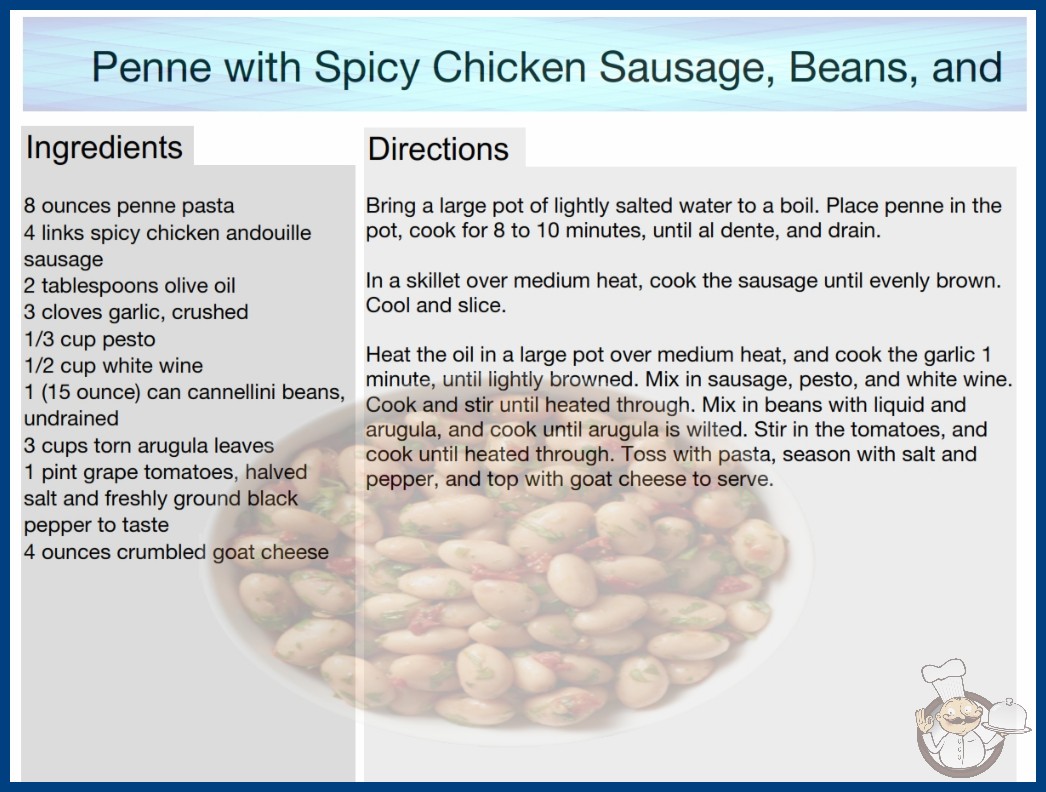 Penne with Spicy Chicken Sausage, Beans, and

Ingredients

8 ounces penne pasta
4 links spicy chicken andouille sausage
2 tablespoons olive oil
3 cloves garlic, crushed
1/3 cup pesto
1/2 cup white wine
1 (15 ounce) can cannellini beans, undrained
3 cups torn arugula leaves
1 pint grape tomatoes, halved
salt and freshly ground black pepper to taste
4 ounces crumbled goat cheese

Directions

Bring a large pot of lightly salted water to a boil. Place penne in the pot, cook for 8 to 10 minutes, until al dente, and drain.

In a skillet over medium heat, cook the sausage until evenly brown. Cool and slice.

Heat the oil in a large pot over medium heat, and cook the garlic 1 minute, until lightly browned. Mix in sausage, pesto, and white wine. Cook and stir until heated through. Mix in beans with liquid and arugula, and cook until arugula is wilted. Stir in the tomatoes, and cook until heated through. Toss with pasta, season with salt and pepper, and top with goat cheese to serve.